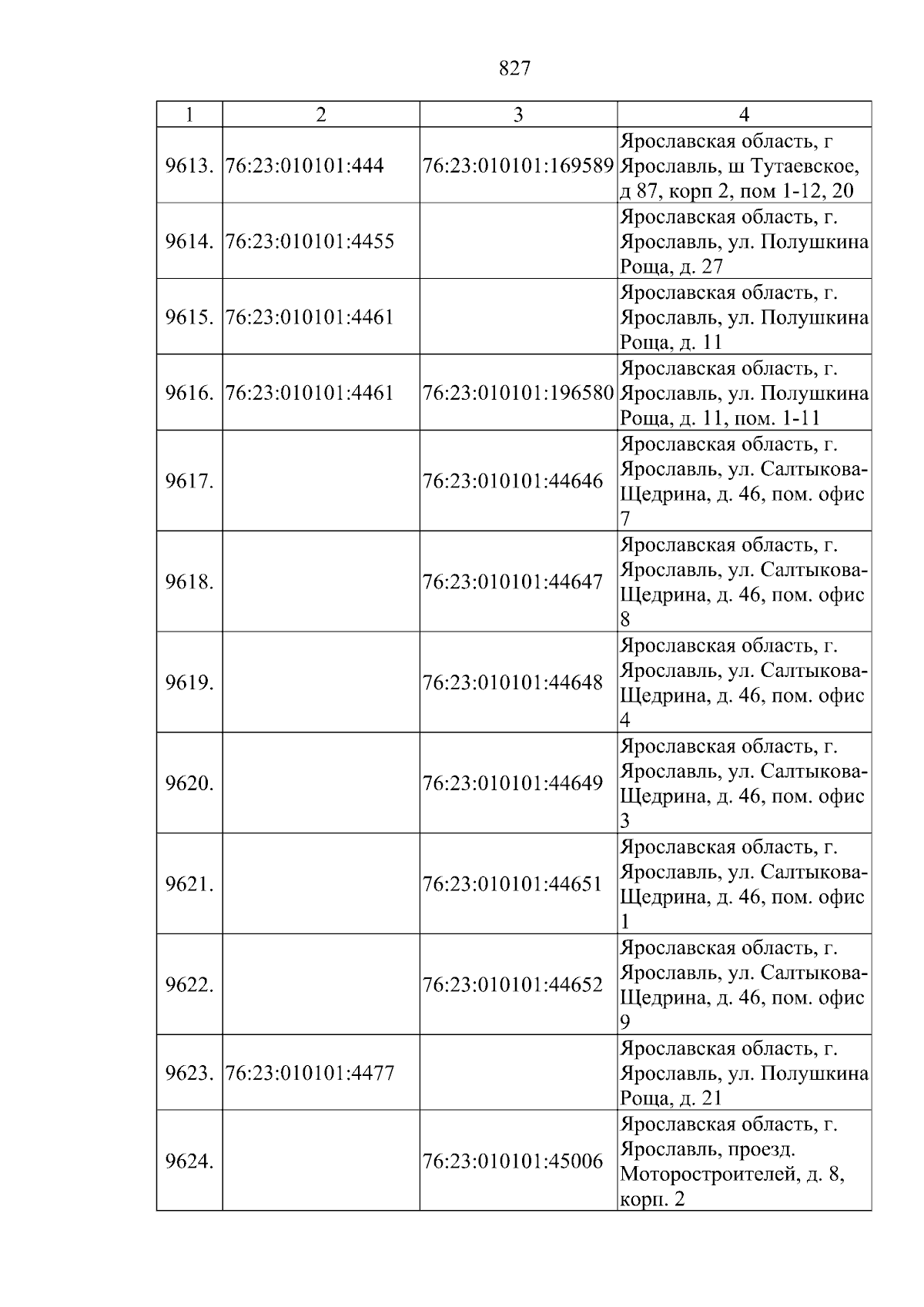 827

| 1 | 2 | 3 | 4 |
|---|---|---|---|
| 9613. | 76:23:010101:444 | 76:23:010101:169589 | Ярославская область, г Ярославль, ш Тутаевское, д 87, корп 2, пом 1-12, 20 |
| 9614. | 76:23:010101:4455 | | Ярославская область, г. Ярославль, ул. Полушкина Роща, д. 27 |
| 9615. | 76:23:010101:4461 | | Ярославская область, г. Ярославль, ул. Полушкина Роща, д. 11 |
| 9616. | 76:23:010101:4461 | 76:23:010101:196580 | Ярославская область, г. Ярославль, ул. Полушкина Роща, д. 11, пом. 1-11 |
| 9617. | | 76:23:010101:44646 | Ярославская область, г. Ярославль, ул. Салтыкова-Щедрина, д. 46, пом. офис 7 |
| 9618. | | 76:23:010101:44647 | Ярославская область, г. Ярославль, ул. Салтыкова-Щедрина, д. 46, пом. офис 8 |
| 9619. | | 76:23:010101:44648 | Ярославская область, г. Ярославль, ул. Салтыкова-Щедрина, д. 46, пом. офис 4 |
| 9620. | | 76:23:010101:44649 | Ярославская область, г. Ярославль, ул. Салтыкова-Щедрина, д. 46, пом. офис 3 |
| 9621. | | 76:23:010101:44651 | Ярославская область, г. Ярославль, ул. Салтыкова-Щедрина, д. 46, пом. офис 1 |
| 9622. | | 76:23:010101:44652 | Ярославская область, г. Ярославль, ул. Салтыкова-Щедрина, д. 46, пом. офис 9 |
| 9623. | 76:23:010101:4477 | | Ярославская область, г. Ярославль, ул. Полушкина Роща, д. 21 |
| 9624. | | 76:23:010101:45006 | Ярославская область, г. Ярославль, проезд. Моторостроителей, д. 8, корп. 2 |